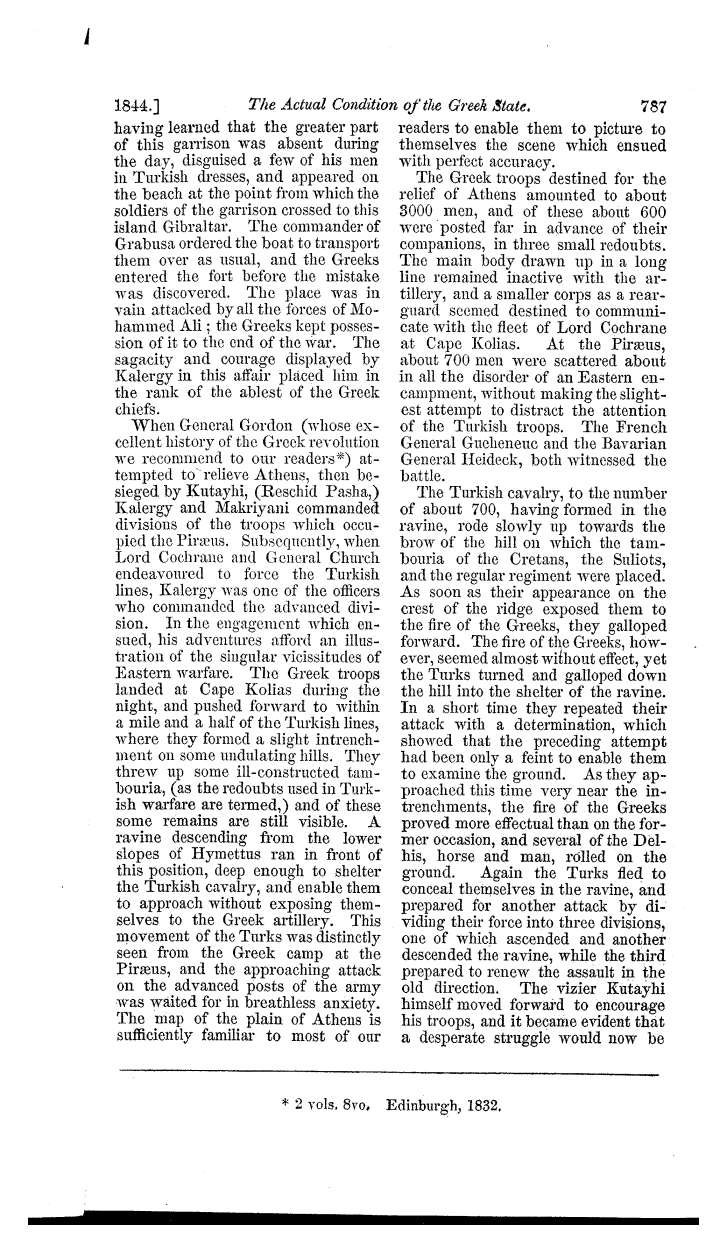 1844.] The Actual Condition of the Greek State. 787

having learned that the greater part of this garrison was absent during the day, disguised a few of his men in Turkish dresses, and appeared on the beach at the point from which the soldiers of the garrison crossed to this island Gibraltar. The commander of Grabusa ordered the boat to transport them over as usual, and the Greeks entered the fort before the mistake was discovered. The place was in vain attacked by all the forces of Mohammed Ali; the Greeks kept possession of it to the end of the war. The sagacity and courage displayed by Kalergy in this affair placed him in the rank of the ablest of the Greek chiefs.

When General Gordon (whose excellent history of the Greek revolution we recommend to our readers*) attempted to relieve Athens, then besieged by Kutayhi, (Reschid Pasha,) Kalergy and Makriyani commanded divisions of the troops which occupied the Piræus. Subsequently, when Lord Cochrane and General Church endeavoured to force the Turkish lines, Kalergy was one of the officers who commanded the advanced division. In the engagement which ensued, his adventures afford an illustration of the singular vicissitudes of Eastern warfare. The Greek troops landed at Cape Kolias during the night, and pushed forward to within a mile and a half of the Turkish lines, where they formed a slight intrenchment on some undulating hills. They threw up some ill-constructed tambouria, (as the redoubts used in Turkish warfare are termed,) and of these some remains are still visible. A ravine descending from the lower slopes of Hymettus ran in front of this position, deep enough to shelter the Turkish cavalry, and enable them to approach without exposing themselves to the Greek artillery. This movement of the Turks was distinctly seen from the Greek camp at the Piræus, and the approaching attack on the advanced posts of the army was waited for in breathless anxiety. The map of the plain of Athens is sufficiently familiar to most of our readers to enable them to picture to themselves the scene which ensued with perfect accuracy.

The Greek troops destined for the relief of Athens amounted to about 3000 men, and of these about 600 were posted far in advance of their companions, in three small redoubts. The main body drawn up in a long line remained inactive with the artillery, and a smaller corps as a rearguard seemed destined to communicate with the fleet of Lord Cochrane at Cape Kolias. At the Piræus, about 700 men were scattered about in all the disorder of an Eastern encampment, without making the slightest attempt to distract the attention of the Turkish troops. The French General Gueheneuc and the Bavarian General Heideck, both witnessed the battle.

The Turkish cavalry, to the number of about 700, having formed in the ravine, rode slowly up towards the brow of the hill on which the tambouria of the Cretans, the Suliots, and the regular regiment were placed. As soon as their appearance on the crest of the ridge exposed them to the fire of the Greeks, they galloped forward. The fire of the Greeks, however, seemed almost without effect, yet the Turks turned and galloped down the hill into the shelter of the ravine. In a short time they repeated their attack with a determination, which showed that the preceding attempt had been only a feint to enable them to examine the ground. As they approached this time very near the intrenchments, the fire of the Greeks proved more effectual than on the former occasion, and several of the Delhis, horse and man, rolled on the ground. Again the Turks fled to conceal themselves in the ravine, and prepared for another attack by dividing their force into three divisions, one of which ascended and another descended the ravine, while the third prepared to renew the assault in the old direction. The vizier Kutayhi himself moved forward to encourage his troops, and it became evident that a desperate struggle would now be

* 2 vols. 8vo. Edinburgh, 1832.